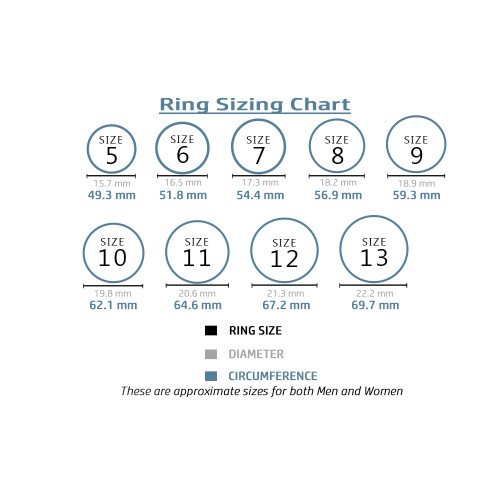 Ring Sizing Chart

SIZE 5
15.7 mm
49.3 mm

SIZE 6
16.5 mm
51.8 mm

SIZE 7
17.3 mm
54.4 mm

SIZE 8
18.2 mm
56.9 mm

SIZE 9
18.9 mm
59.3 mm

SIZE 10
19.8 mm
62.1 mm

SIZE 11
20.6 mm
64.6 mm

SIZE 12
21.3 mm
67.2 mm

SIZE 13
22.2 mm
69.7 mm

RING SIZE
DIAMETER
CIRCUMFERENCE
These are approximate sizes for both Men and Women